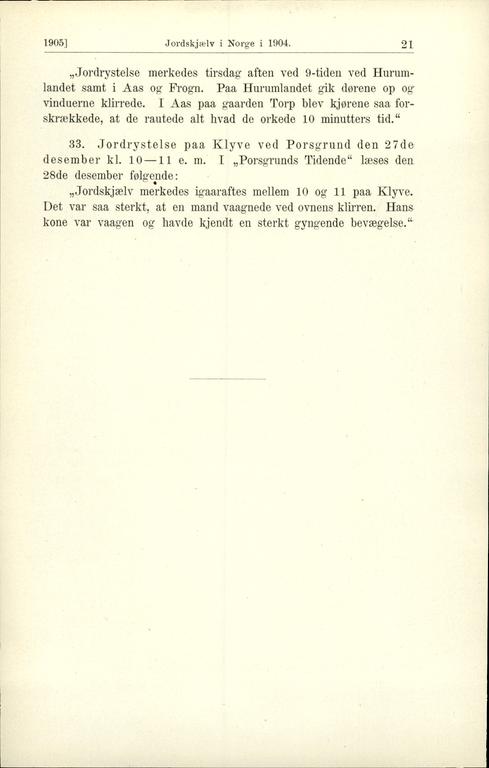 1905] Jordskjælv i Norge i 1904. 21

„Jordrystelse merkedes tirsdag aften ved 9-tiden ved Hurumlandet samt i Aas og Frogn. Paa Hurumlandet gik dørene op og vinduerne klirrede. I Aas paa gaarden Torp blev kjørene saa forskrækkede, at de rautede alt hvad de orkede 10 minutters tid.“

33. Jordrystelse paa Klyve ved Porsgrund den 27de desember kl. 10—11 e. m. I „Porsgrunds Tidende“ læses den 28de desember følgende:

„Jordskjælv merkedes igaaraftes mellem 10 og 11 paa Klyve. Det var saa sterkt, at en mand vaagnede ved ovnens klirren. Hans kone var vaagen og havde kjendt en sterkt gyngende bevægelse.“